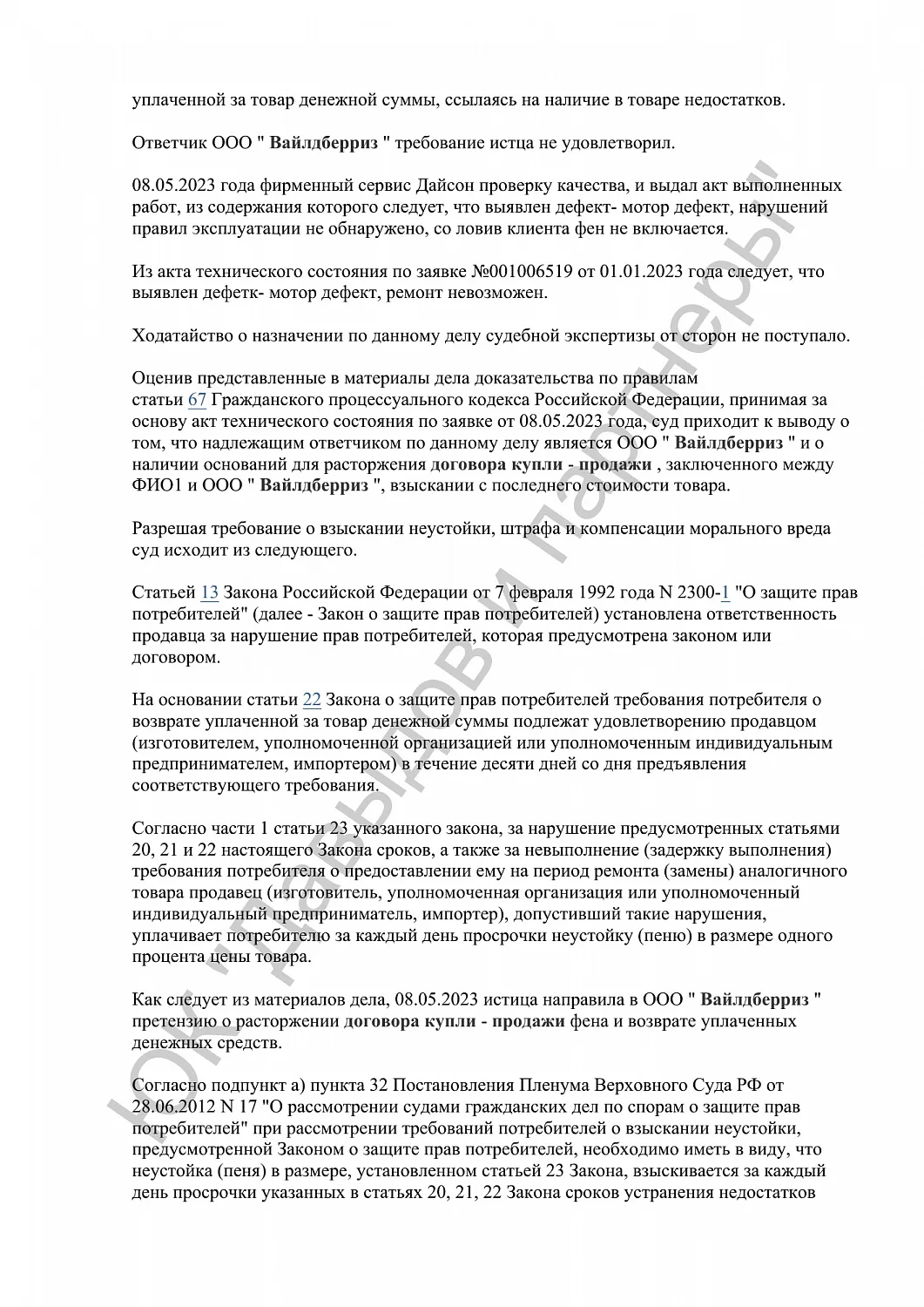 уплаченной за товар денежной суммы, ссылаясь на наличие в товаре недостатков.

Ответчик ООО " Вайлдберриз " требование истца не удовлетворил.

08.05.2023 года фирменный сервис Дайсон проверку качества, и выдал акт выполненных работ, из содержания которого следует, что выявлен дефект- мотор дефект, нарушений правил эксплуатации не обнаружено, со ловив клиента фен не включается.

Из акта технического состояния по заявке №001006519 от 01.01.2023 года следует, что выявлен дефетк- мотор дефект, ремонт невозможен.

Ходатайство о назначении по данному делу судебной экспертизы от сторон не поступало.

Оценив представленные в материалы дела доказательства по правилам статьи 67 Гражданского процессуального кодекса Российской Федерации, принимая за основу акт технического состояния по заявке от 08.05.2023 года, суд приходит к выводу о том, что надлежащим ответчиком по данному делу является ООО " Вайлдберриз " и о наличии оснований для расторжения договора купли - продажи , заключенного между ФИО1 и ООО " Вайлдберриз ", взыскании с последнего стоимости товара.

Разрешая требование о взыскании неустойки, штрафа и компенсации морального вреда суд исходит из следующего.

Статьей 13 Закона Российской Федерации от 7 февраля 1992 года N 2300-1 "О защите прав потребителей" (далее - Закон о защите прав потребителей) установлена ответственность продавца за нарушение прав потребителей, которая предусмотрена законом или договором.

На основании статьи 22 Закона о защите прав потребителей требования потребителя о возврате уплаченной за товар денежной суммы подлежат удовлетворению продавцом (изготовителем, уполномоченной организацией или уполномоченным индивидуальным предпринимателем, импортером) в течение десяти дней со дня предъявления соответствующего требования.

Согласно части 1 статьи 23 указанного закона, за нарушение предусмотренных статьями 20, 21 и 22 настоящего Закона сроков, а также за невыполнение (задержку выполнения) требования потребителя о предоставлении ему на период ремонта (замены) аналогичного товара продавец (изготовитель, уполномоченная организация или уполномоченный индивидуальный предприниматель, импортер), допустивший такие нарушения, уплачивает потребителю за каждый день просрочки неустойку (пеню) в размере одного процента цены товара.

Как следует из материалов дела, 08.05.2023 истица направила в ООО " Вайлдберриз " претензию о расторжении договора купли - продажи фена и возврате уплаченных денежных средств.

Согласно подпункт а) пункта 32 Постановления Пленума Верховного Суда РФ от 28.06.2012 N 17 "О рассмотрении судами гражданских дел по спорам о защите прав потребителей" при рассмотрении требований потребителей о взыскании неустойки, предусмотренной Законом о защите прав потребителей, необходимо иметь в виду, что неустойка (пеня) в размере, установленном статьей 23 Закона, взыскивается за каждый день просрочки указанных в статьях 20, 21, 22 Закона сроков устранения недостатков

ЮК "Давыдов и партнеры"